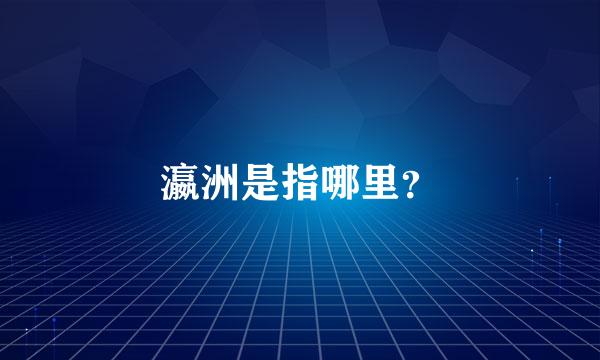 瀛洲是指哪里？